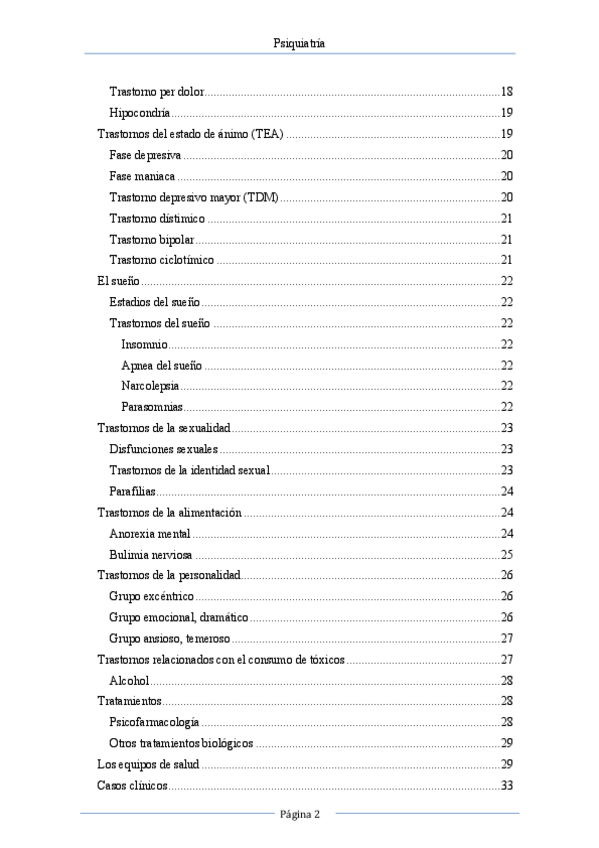 Psiquiatría

Trastorno per dolor ........ 18
Hipocondría ........ 19
Trastornos del estado de ánimo (TEA) ........ 19
Fase depresiva ........ 20
Fase maniaca ........ 20
Trastorno depresivo mayor (TDM) ........ 20
Trastorno distímico ........ 21
Trastorno bipolar ........ 21
Trastorno ciclotímico ........ 21
El sueño ........ 22
Estadios del sueño ........ 22
Trastornos del sueño ........ 22
Insomnio ........ 22
Apnea del sueño ........ 22
Narcolepsia ........ 22
Parasomnias ........ 22
Trastornos de la sexualidad ........ 23
Disfunciones sexuales ........ 23
Trastornos de la identidad sexual ........ 23
Parafilias ........ 24
Trastornos de la alimentación ........ 24
Anorexia mental ........ 24
Bulimia nerviosa ........ 25
Trastornos de la personalidad ........ 26
Grupo excéntrico ........ 26
Grupo emocional, dramático ........ 26
Grupo ansioso, temeroso ........ 27
Trastornos relacionados con el consumo de tóxicos ........ 27
Alcohol ........ 28
Tratamientos ........ 28
Psicofarmacología ........ 28
Otros tratamientos biológicos ........ 29
Los equipos de salud ........ 29
Casos clínicos ........ 33

Página 2